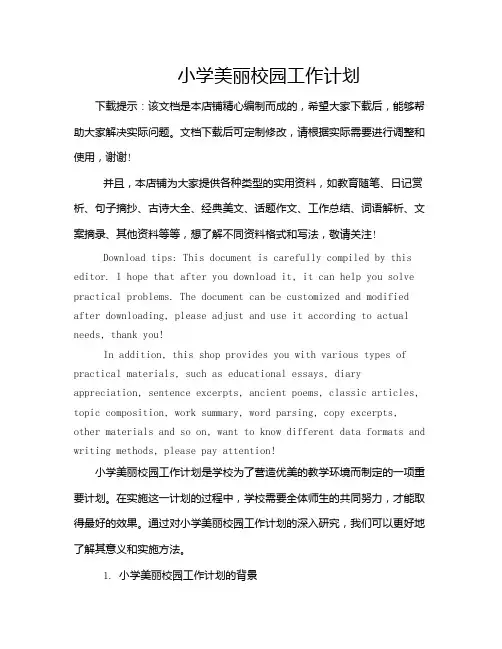 小学美丽校园工作计划

下载提示：该文档是本店铺精心编制而成的，希望大家下载后，能够帮助大家解决实际问题。文档下载后可定制修改，请根据实际需要进行调整和使用，谢谢!

并且，本店铺为大家提供各种类型的实用资料，如教育随笔、日记赏析、句子摘抄、古诗大全、经典美文、话题作文、工作总结、词语解析、文案摘录、其他资料等等，想了解不同资料格式和写法，敬请关注!

Download tips: This document is carefully compiled by this editor. I hope that after you download it, it can help you solve practical problems. The document can be customized and modified after downloading, please adjust and use it according to actual needs, thank you!

In addition, this shop provides you with various types of practical materials, such as educational essays, diary appreciation, sentence excerpts, ancient poems, classic articles, topic composition, work summary, word parsing, copy excerpts, other materials and so on, want to know different data formats and writing methods, please pay attention!

小学美丽校园工作计划是学校为了营造优美的教学环境而制定的一项重要计划。在实施这一计划的过程中，学校需要全体师生的共同努力，才能取得最好的效果。通过对小学美丽校园工作计划的深入研究，我们可以更好地了解其意义和实施方法。

1. 小学美丽校园工作计划的背景